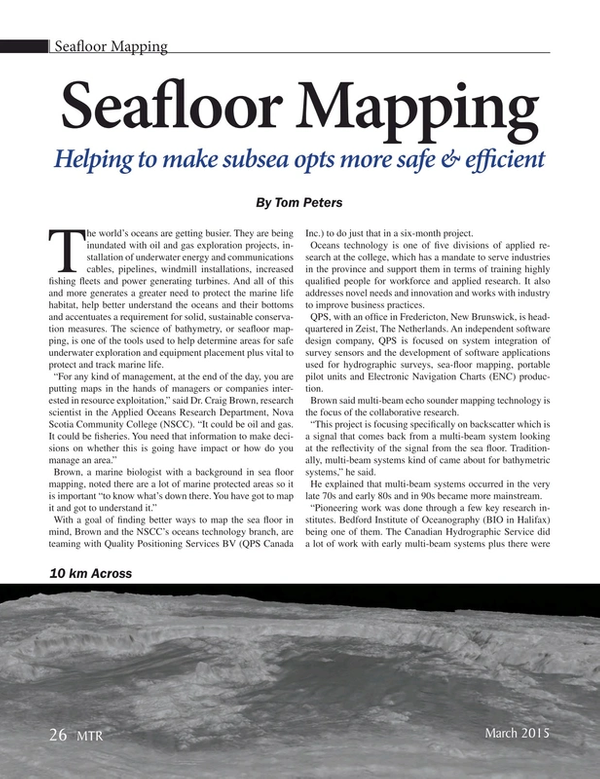 Seafloor Mapping

Seafloor Mapping

Helping to make subsea opts more safe & efficient

By Tom Peters

The world's oceans are getting busier. They are being inundated with oil and gas exploration projects, installation of underwater energy and communications cables, pipelines, windmill installations, increased fishing fleets and power generating turbines. And all of this and more generates a greater need to protect the marine life habitat, help better understand the oceans and their bottoms and accentuates a requirement for solid, sustainable conservation measures. The science of bathymetry, or seafloor mapping, is one of the tools used to help determine areas for safe underwater exploration and equipment placement plus vital to protect and track marine life.

"For any kind of management, at the end of the day, you are putting maps in the hands of managers or companies interested in resource exploitation," said Dr. Craig Brown, research scientist in the Applied Oceans Research Department, Nova Scotia Community College (NSCC). "It could be oil and gas. It could be fisheries. You need that information to make decisions on whether this is going have impact or how do you manage an area."

Brown, a marine biologist with a background in sea floor mapping, noted there are a lot of marine protected areas so it is important "to know what's down there. You have got to map it and got to understand it."

With a goal of finding better ways to map the sea floor in mind, Brown and the NSCC's oceans technology branch, are teaming with Quality Positioning Services BV (QPS Canada Inc.) to do just that in a six-month project.

Oceans technology is one of five divisions of applied research at the college, which has a mandate to serve industries in the province and support them in terms of training highly qualified people for workforce and applied research. It also addresses novel needs and innovation and works with industry to improve business practices.

QPS, with an office in Fredericton, New Brunswick, is headquartered in Zeist, The Netherlands. An independent software design company, QPS is focused on system integration of survey sensors and the development of software applications used for hydrographic surveys, sea-floor mapping, portable pilot units and Electronic Navigation Charts (ENC) production.

Brown said multi-beam echo sounder mapping technology is the focus of the collaborative research.

"This project is focusing specifically on backscatter which is a signal that comes back from a multi-beam system looking at the reflectivity of the signal from the sea floor. Traditionally, multi-beam systems kind of came about for bathymetric systems," he said.

He explained that multi-beam systems occurred in the very late 70s and early 80s and in 90s became more mainstream.

"Pioneering work was done through a few key research institutes. Bedford Institute of Oceanography (BIO in Halifax) being one of them. The Canadian Hydrographic Service did a lot of work with early multi-beam systems plus there were

10 km Across

26 MTR

March 2015